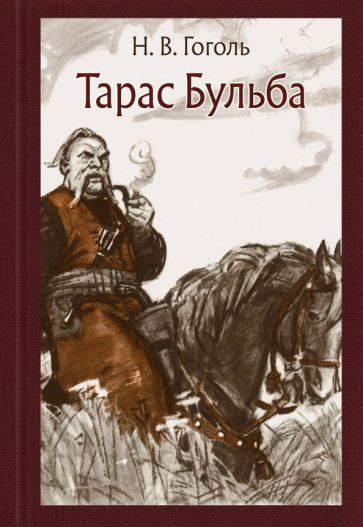 Н. В. Гоголь

Тарас Бульба